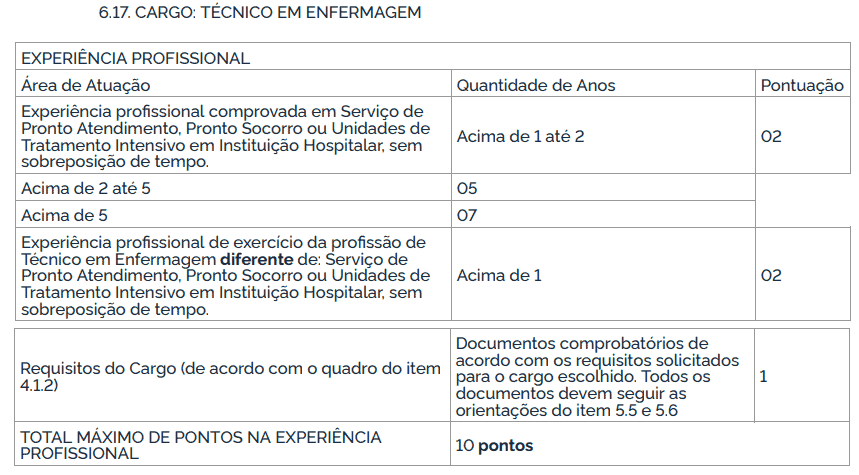 6.17. CARGO: TÉCNICO EM ENFERMAGEM

| EXPERIÊNCIA PROFISSIONAL | | |
|---|---|---|
| Área de Atuação | Quantidade de Anos | Pontuação |
| Experiência profissional comprovada em Serviço de Pronto Atendimento, Pronto Socorro ou Unidades de Tratamento Intensivo em Instituição Hospitalar, sem sobreposição de tempo. | Acima de 1 até 2 | 02 |
| Acima de 2 até 5 | 05 | |
| Acima de 5 | 07 | |
| Experiência profissional de exercício da profissão de Técnico em Enfermagem **diferente** de: Serviço de Pronto Atendimento, Pronto Socorro ou Unidades de Tratamento Intensivo em Instituição Hospitalar, sem sobreposição de tempo. | Acima de 1 | 02 |

| | | |
|---|---|---|
| Requisitos do Cargo (de acordo com o quadro do item 4.1.2) | Documentos comprobatórios de acordo com os requisitos solicitados para o cargo escolhido. Todos os documentos devem seguir as orientações do item 5.5 e 5.6 | 1 |
| TOTAL MÁXIMO DE PONTOS NA EXPERIÊNCIA PROFISSIONAL | 10 **pontos** | |